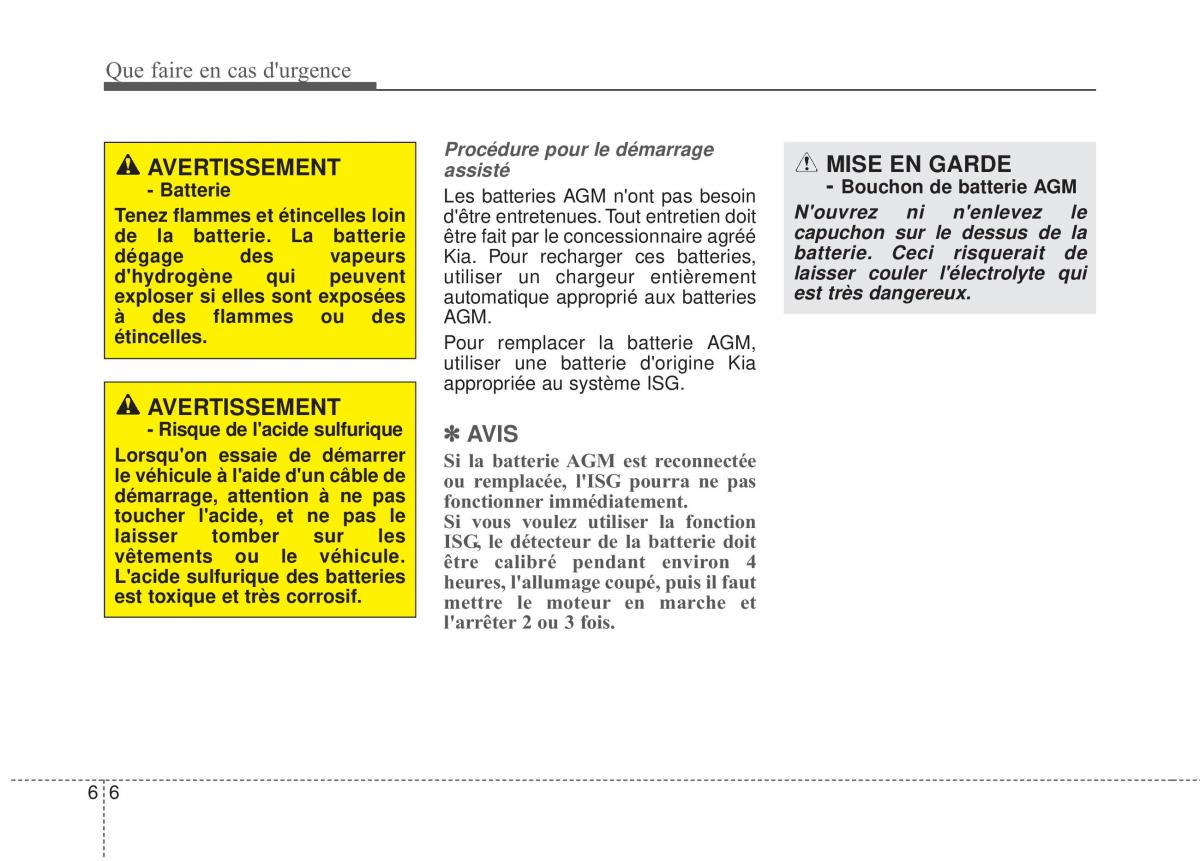 Que faire en cas d'urgence

AVERTISSEMENT
- Batterie
Tenez flammes et étincelles loin de la batterie. La batterie dégage des vapeurs d'hydrogène qui peuvent exploser si elles sont exposées à des flammes ou des étincelles.

AVERTISSEMENT
- Risque de l'acide sulfurique
Lorsqu'on essaie de démarrer le véhicule à l'aide d'un câble de démarrage, attention à ne pas toucher l'acide, et ne pas le laisser tomber sur les vêtements ou le véhicule. L'acide sulfurique des batteries est toxique et très corrosif.

Procédure pour le démarrage assisté
Les batteries AGM n'ont pas besoin d'être entretenues. Tout entretien doit être fait par le concessionnaire agréé Kia. Pour recharger ces batteries, utiliser un chargeur entièrement automatique approprié aux batteries AGM.
Pour remplacer la batterie AGM, utiliser une batterie d'origine Kia appropriée au système ISG.

✽ AVIS
Si la batterie AGM est reconnectée ou remplacée, l'ISG pourra ne pas fonctionner immédiatement.
Si vous voulez utiliser la fonction ISG, le détecteur de la batterie doit être calibré pendant environ 4 heures, l'allumage coupé, puis il faut mettre le moteur en marche et l'arrêter 2 ou 3 fois.

MISE EN GARDE
- Bouchon de batterie AGM
N'ouvrez ni n'enlevez le capuchon sur le dessus de la batterie. Ceci risquerait de laisser couler l'électrolyte qui est très dangereux.

6 6